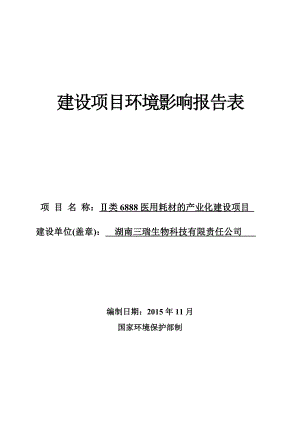 建设项目环境影响报告表

项 目 名 称：II类 6888 医用耗材的产业化建设项目

建设单位(盖章)： 湖南三瑞生物科技有限责任公司

编制日期：2015 年 11 月

国家环境保护部制